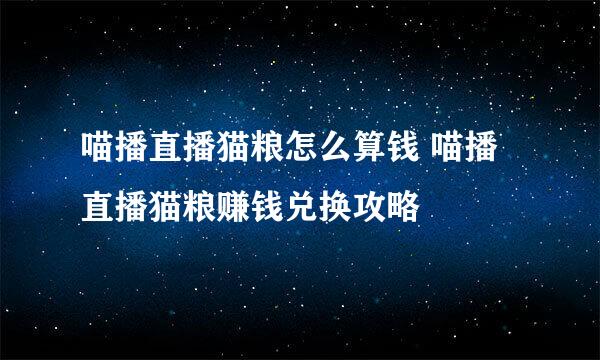 喵播直播猫粮怎么算钱 喵播直播猫粮赚钱兑换攻略